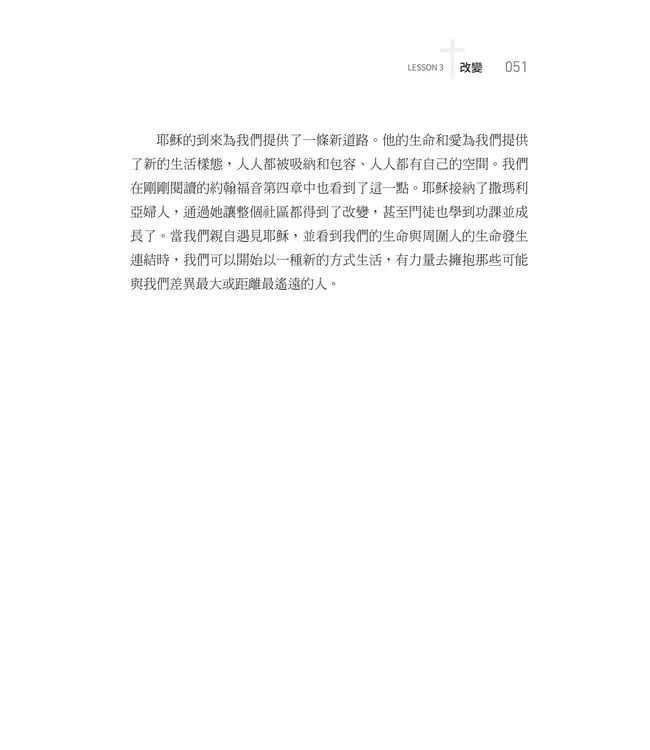 LESSON 3 改變 051

耶穌的到來為我們提供了一條新道路。他的生命和愛為我們提供了新的生活樣態，人人都被吸納和包容、人人都有自己的空間。我們在剛剛閱讀的約翰福音第四章中也看到了這一點。耶穌接納了撒瑪利亞婦人，通過她讓整個社區都得到了改變，甚至門徒也學到功課並成長了。當我們親自遇見耶穌，並看到我們的生命與周圍人的生命發生連結時，我們可以開始以一種新的方式生活，有力量去擁抱那些可能與我們差異最大或距離最遙遠的人。